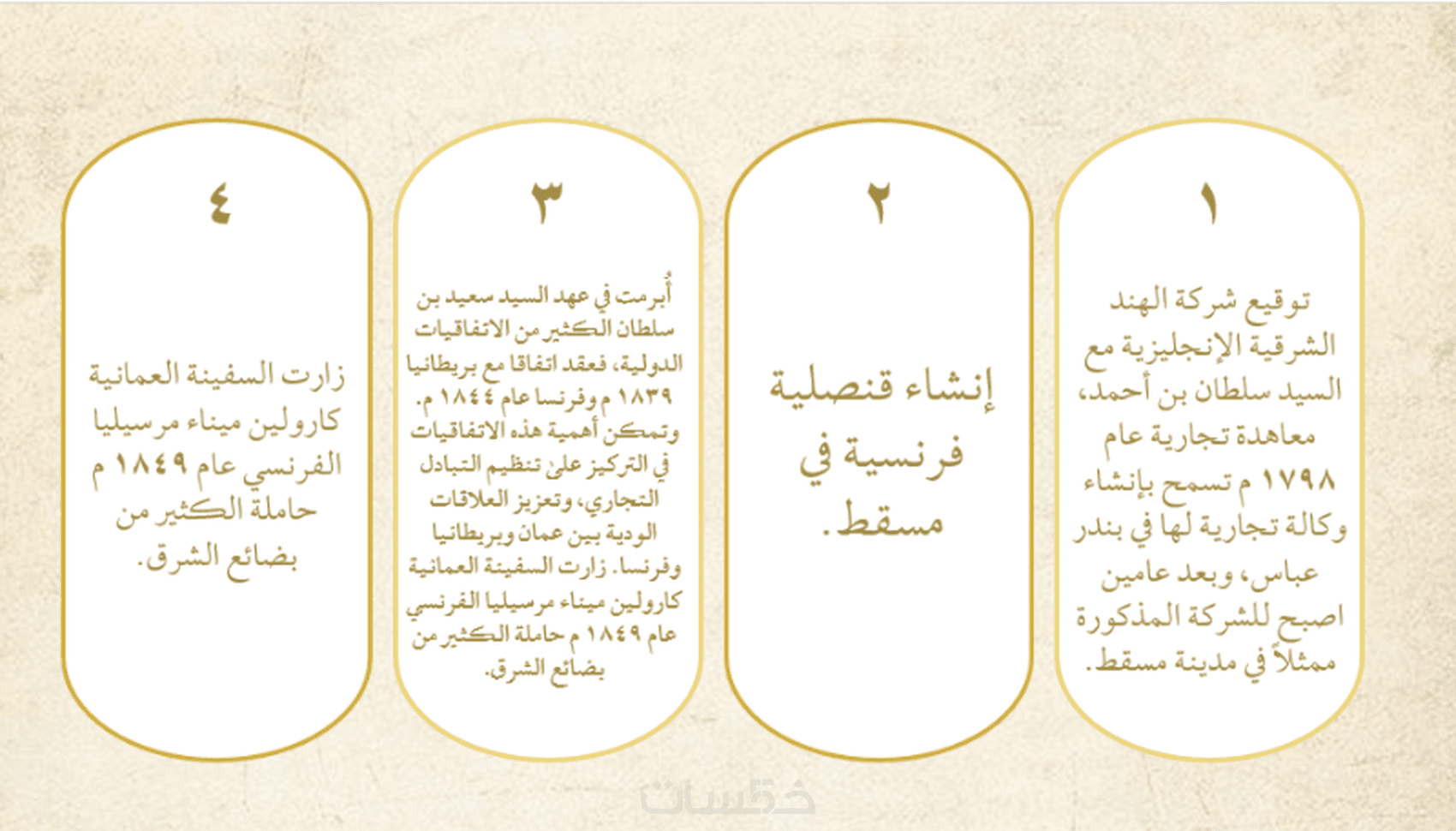 ١

توقيع شركة الهند الشرقية الإنجليزية مع السيد سلطان بن أحمد، معاهدة تجارية عام ١٧٩٨ م تسمح بإنشاء وكالة تجارية لها في بندر عباس، وبعد عامين اصبح للشركة المذكورة ممثلاً في مدينة مسقط.

٢

إنشاء قنصلية فرنسية في مسقط.

٣

أُبرمت في عهد السيد سعيد بن سلطان الكثير من الاتفاقيات الدولية، فعقد اتفاقا مع بريطانيا ١٨٣٩ م وفرنسا عام ١٨٤٤ م. وتمكن أهمية هذه الاتفاقيات في التركيز على تنظيم التبادل التجاري، وتعزيز العلاقات الودية بين عمان وبريطانيا وفرنسا. زارت السفينة العمانية كارولين ميناء مرسيليا الفرنسي عام ١٨٤٩ م حاملة الكثير من بضائع الشرق.

٤

زارت السفينة العمانية كارولين ميناء مرسيليا الفرنسي عام ١٨٤٩ م حاملة الكثير من بضائع الشرق.

خمسات